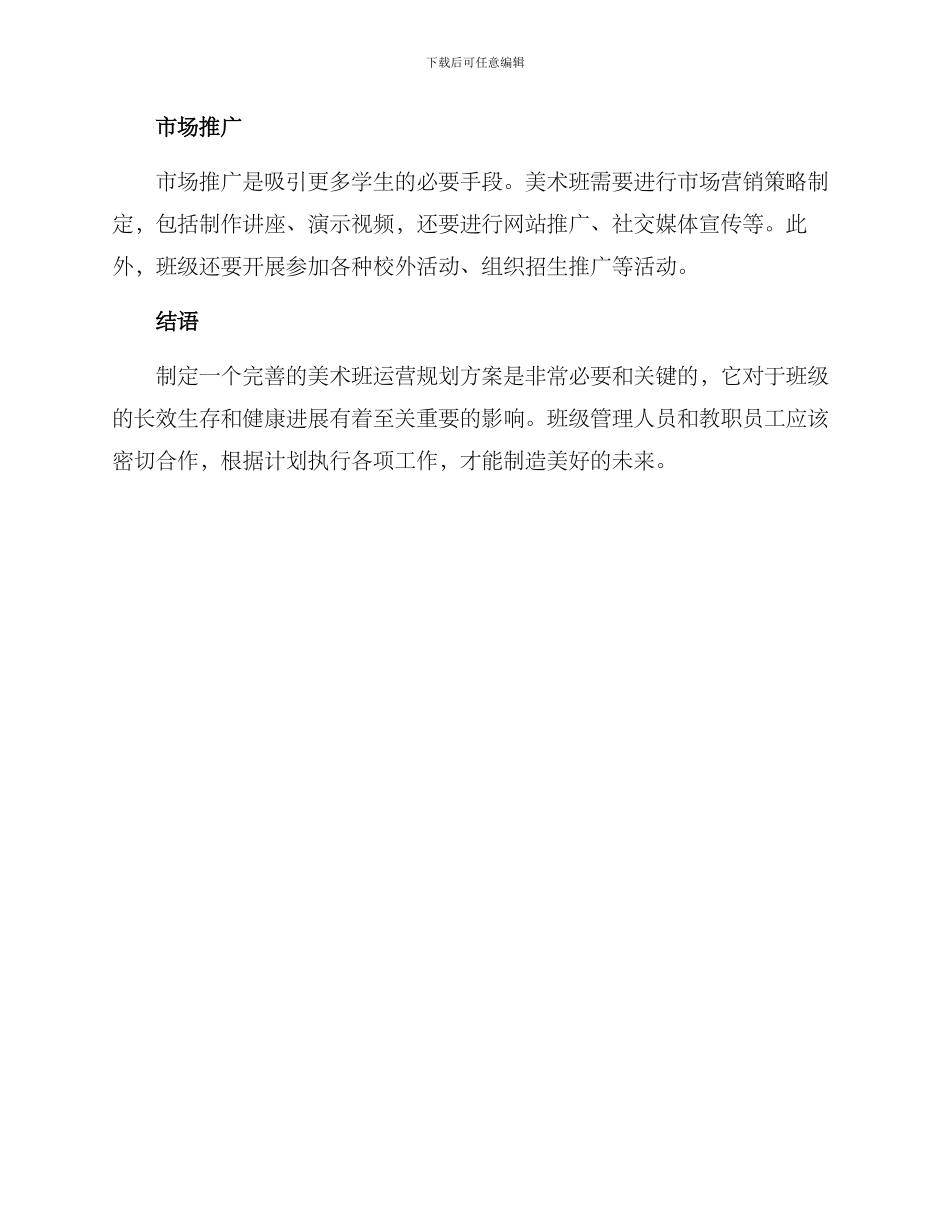 下载后可任意编辑

市场推广

市场推广是吸引更多学生的必要手段。美术班需要进行市场营销策略制定，包括制作讲座、演示视频，还要进行网站推广、社交媒体宣传等。此外，班级还要开展参加各种校外活动、组织招生推广等活动。

结语

制定一个完善的美术班运营规划方案是非常必要和关键的，它对于班级的长效生存和健康进展有着至关重要的影响。班级管理人员和教职员工应该密切合作，根据计划执行各项工作，才能制造美好的未来。